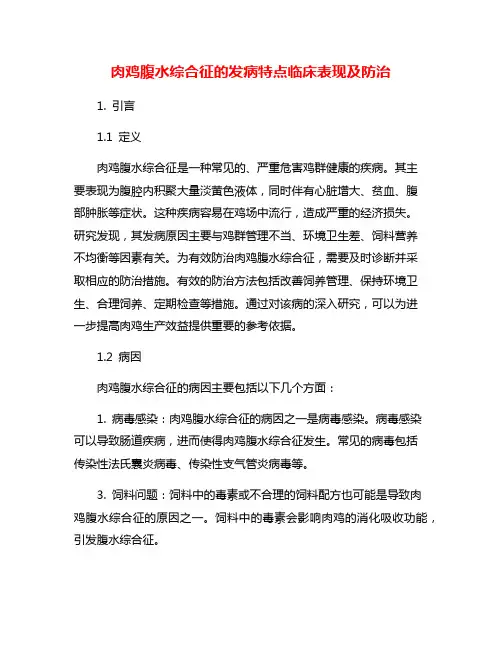 肉鸡腹水综合征的发病特点临床表现及防治

1. 引言

1.1 定义

肉鸡腹水综合征是一种常见的、严重危害鸡群健康的疾病。其主要表现为腹腔内积聚大量淡黄色液体，同时伴有心脏增大、贫血、腹部肿胀等症状。这种疾病容易在鸡场中流行，造成严重的经济损失。研究发现，其发病原因主要与鸡群管理不当、环境卫生差、饲料营养不均衡等因素有关。为有效防治肉鸡腹水综合征，需要及时诊断并采取相应的防治措施。有效的防治方法包括改善饲养管理、保持环境卫生、合理饲养、定期检查等措施。通过对该病的深入研究，可以为进一步提高肉鸡生产效益提供重要的参考依据。

1.2 病因

肉鸡腹水综合征的病因主要包括以下几个方面：

1. 病毒感染：肉鸡腹水综合征的病因之一是病毒感染。病毒感染可以导致肠道疾病，进而使得肉鸡腹水综合征发生。常见的病毒包括传染性法氏囊炎病毒、传染性支气管炎病毒等。

3. 饲料问题：饲料中的毒素或不合理的饲料配方也可能是导致肉鸡腹水综合征的原因之一。饲料中的毒素会影响肉鸡的消化吸收功能，引发腹水综合征。